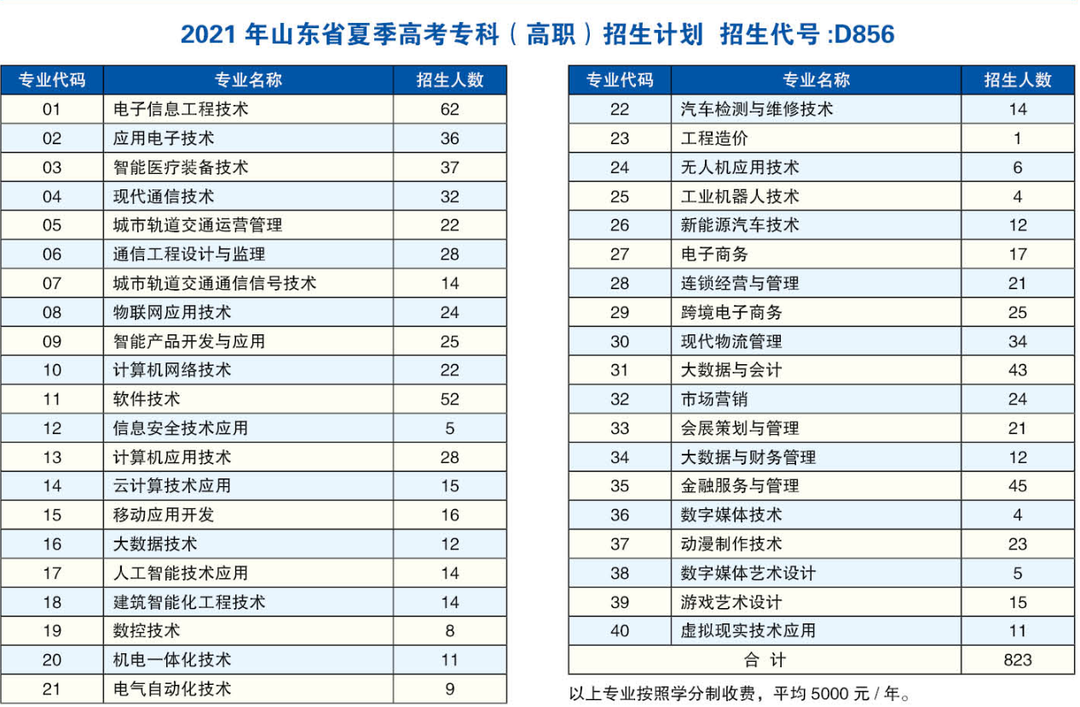 2021 年山东省夏季高考专科（高职）招生计划 招生代号 :D856

| 专业代码 | 专业名称 | 招生人数 |
|---|---|---|
| 01 | 电子信息工程技术 | 62 |
| 02 | 应用电子技术 | 36 |
| 03 | 智能医疗装备技术 | 37 |
| 04 | 现代通信技术 | 32 |
| 05 | 城市轨道交通运营管理 | 22 |
| 06 | 通信工程设计与监理 | 28 |
| 07 | 城市轨道交通通信信号技术 | 14 |
| 08 | 物联网应用技术 | 24 |
| 09 | 智能产品开发与应用 | 25 |
| 10 | 计算机网络技术 | 22 |
| 11 | 软件技术 | 52 |
| 12 | 信息安全技术应用 | 5 |
| 13 | 计算机应用技术 | 28 |
| 14 | 云计算技术应用 | 15 |
| 15 | 移动应用开发 | 16 |
| 16 | 大数据技术 | 12 |
| 17 | 人工智能技术应用 | 14 |
| 18 | 建筑智能化工程技术 | 14 |
| 19 | 数控技术 | 8 |
| 20 | 机电一体化技术 | 11 |
| 21 | 电气自动化技术 | 9 |

| 专业代码 | 专业名称 | 招生人数 |
|---|---|---|
| 22 | 汽车检测与维修技术 | 14 |
| 23 | 工程造价 | 1 |
| 24 | 无人机应用技术 | 6 |
| 25 | 工业机器人技术 | 4 |
| 26 | 新能源汽车技术 | 12 |
| 27 | 电子商务 | 17 |
| 28 | 连锁经营与管理 | 21 |
| 29 | 跨境电子商务 | 25 |
| 30 | 现代物流管理 | 34 |
| 31 | 大数据与会计 | 43 |
| 32 | 市场营销 | 24 |
| 33 | 会展策划与管理 | 21 |
| 34 | 大数据与财务管理 | 12 |
| 35 | 金融服务与管理 | 45 |
| 36 | 数字媒体技术 | 4 |
| 37 | 动漫制作技术 | 23 |
| 38 | 数字媒体艺术设计 | 5 |
| 39 | 游戏艺术设计 | 15 |
| 40 | 虚拟现实技术应用 | 11 |
| 合 计 | | 823 |

以上专业按照学分制收费，平均 5000 元 / 年。